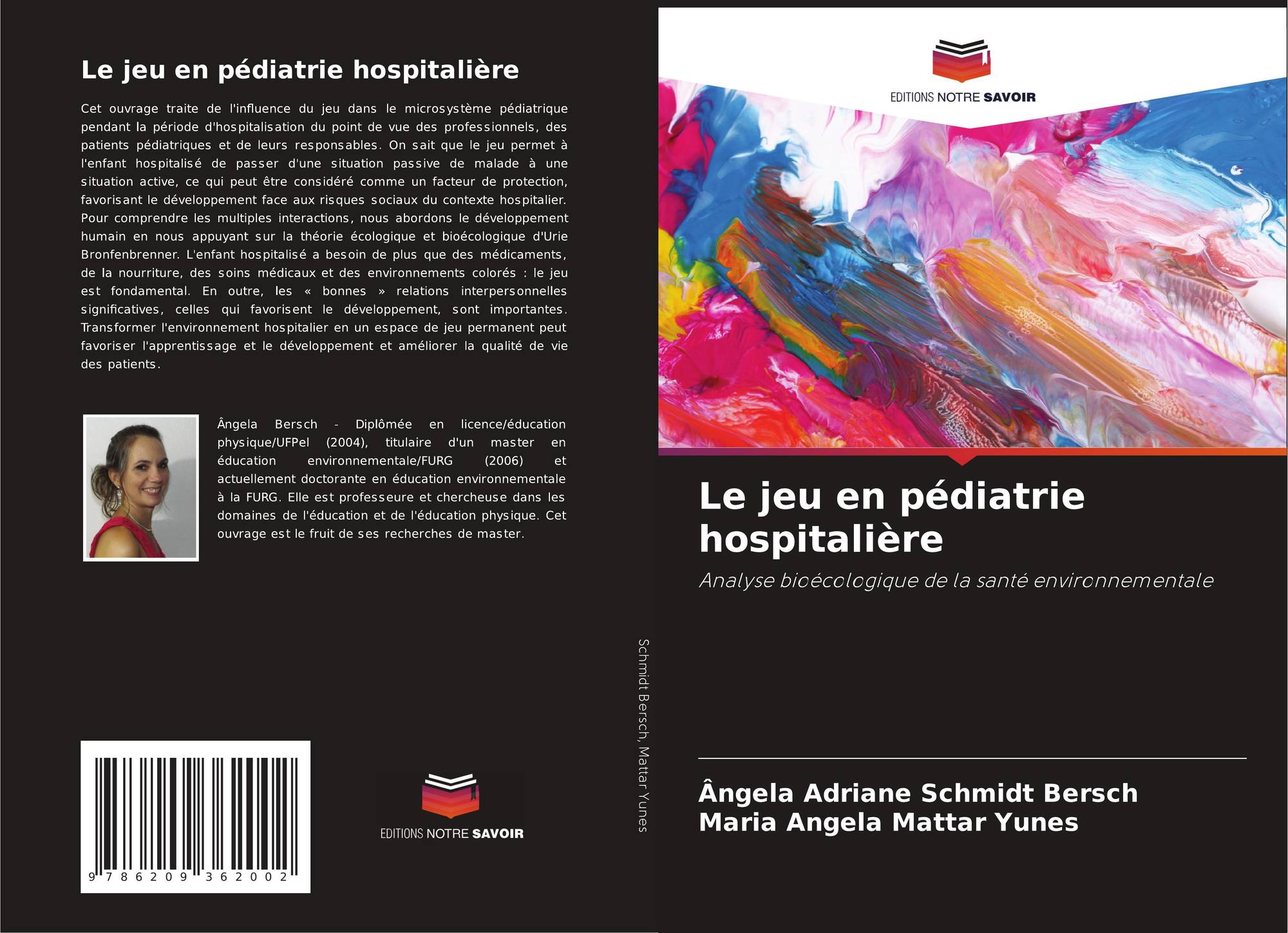 Le jeu en pédiatrie hospitalière

Cet ouvrage traite de l'influence du jeu dans le microsystème pédiatrique pendant la période d'hospitalisation du point de vue des professionnels, des patients pédiatriques et de leurs responsables. On sait que le jeu permet à l'enfant hospitalisé de passer d'une situation passive de malade à une situation active, ce qui peut être considéré comme un facteur de protection, favorisant le développement face aux risques sociaux du contexte hospitalier. Pour comprendre les multiples interactions, nous abordons le développement humain en nous appuyant sur la théorie écologique et bioécologique d'Urie Bronfenbrenner. L'enfant hospitalisé a besoin de plus que des médicaments, de la nourriture, des soins médicaux et des environnements colorés : le jeu est fondamental. En outre, les « bonnes » relations interpersonnelles significatives, celles qui favorisent le développement, sont importantes. Transformer l'environnement hospitalier en un espace de jeu permanent peut favoriser l'apprentissage et le développement et améliorer la qualité de vie des patients.

Ângela Bersch - Diplômée en licence/éducation physique/UFPel (2004), titulaire d'un master en éducation environnementale/FURG (2006) et actuellement doctorante en éducation environnementale à la FURG. Elle est professeure et chercheuse dans les domaines de l'éducation et de l'éducation physique. Cet ouvrage est le fruit de ses recherches de master.

9 786209 362002

EDITIONS NOTRE SAVOIR

Schmidt Bersch, Mattar Yunes

EDITIONS NOTRE SAVOIR

Le jeu en pédiatrie hospitalière

Analyse bioécologique de la santé environnementale

Ângela Adriane Schmidt Bersch
Maria Angela Mattar Yunes